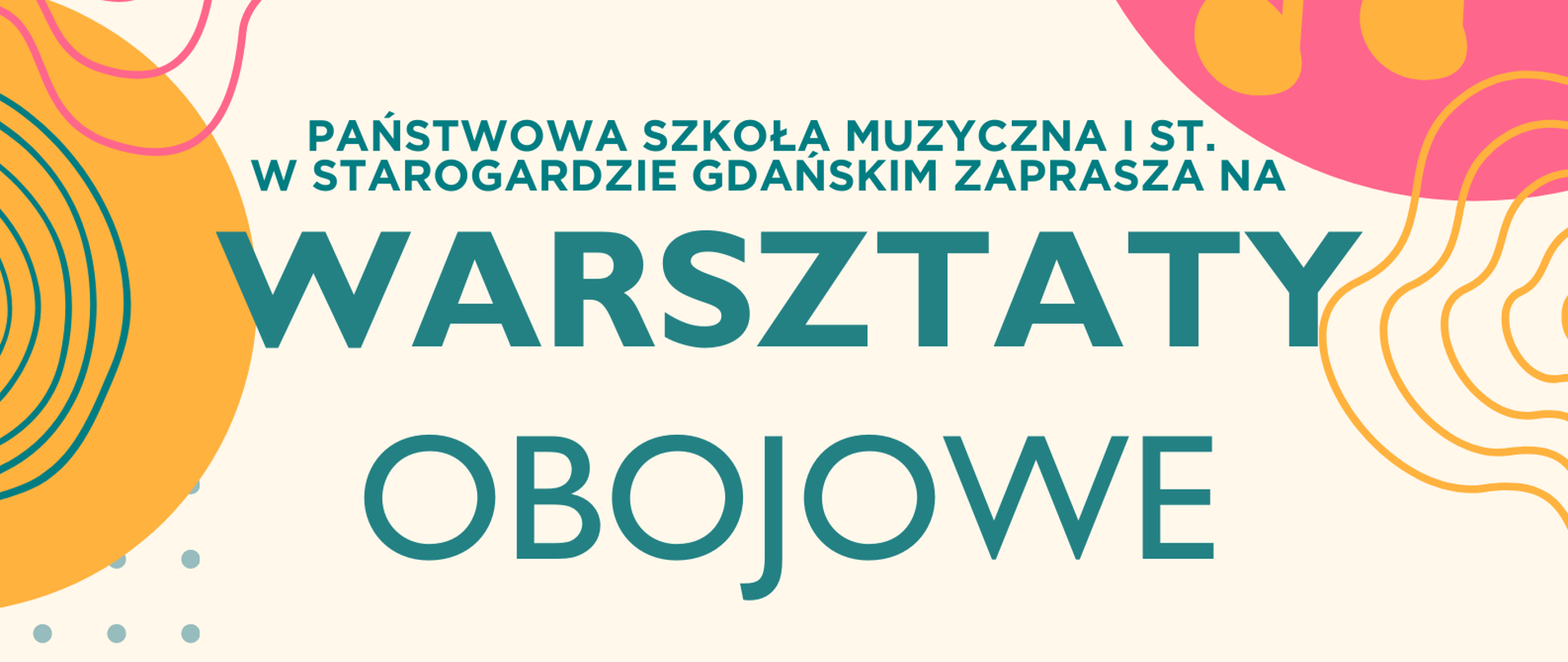 PAŃSTWOWA SZKOŁA MUZYCZNA I ST.
W STAROGARDZIE GDAŃSKIM ZAPRASZA NA

WARSZTATY

OBOJOWE